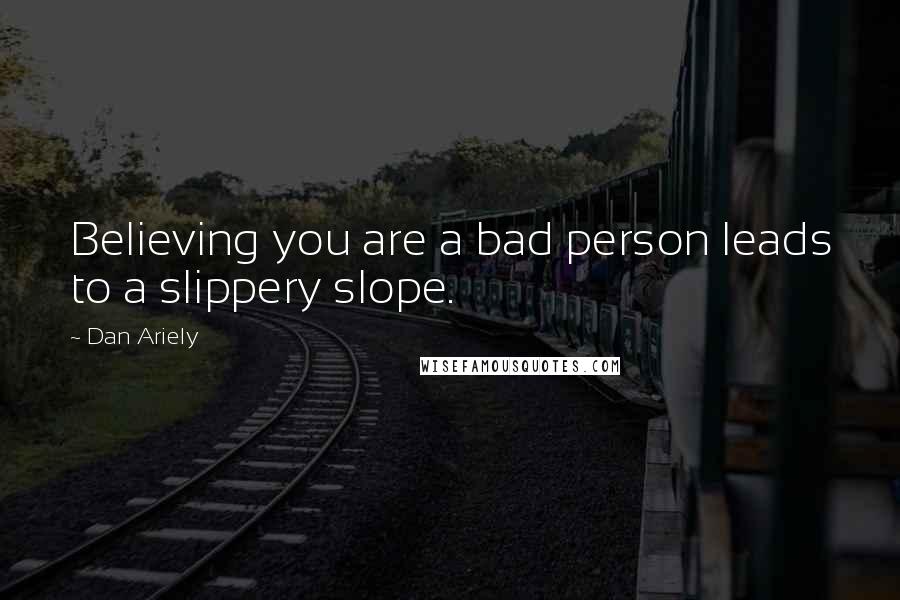 Believing you are a bad person leads to a slippery slope.

~ Dan Ariely

WISEFAMOUSQUOTES.COM